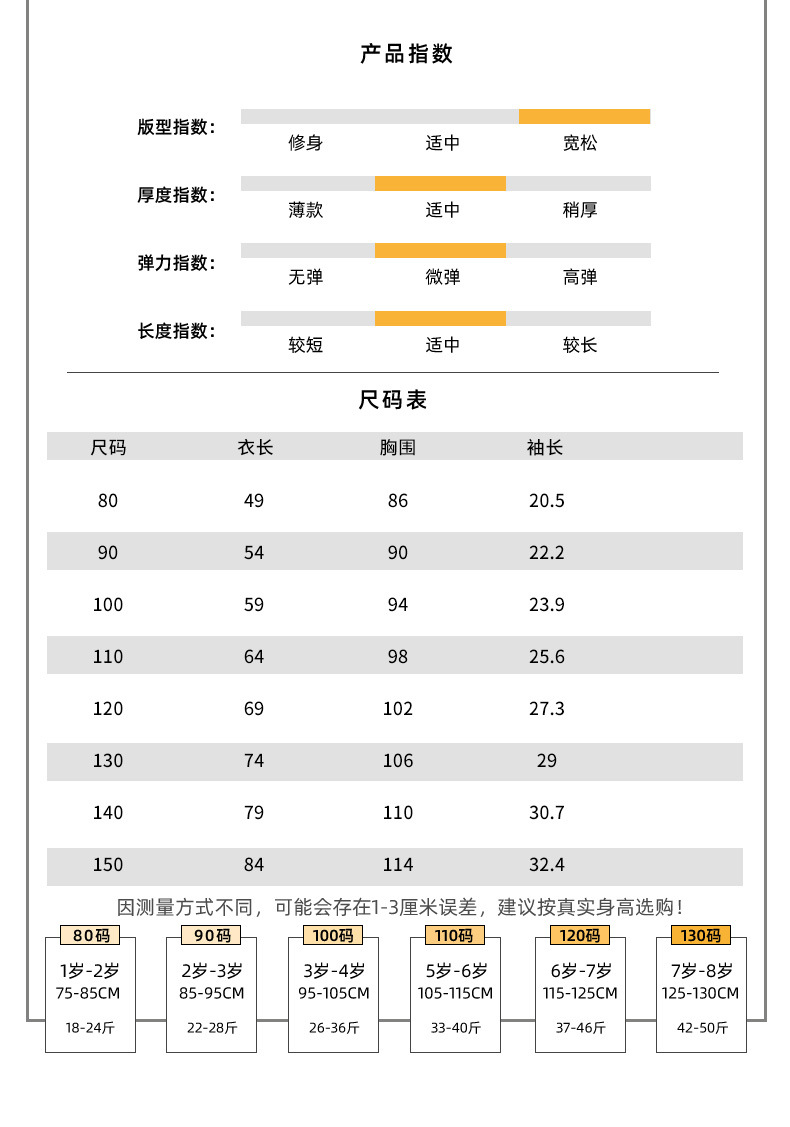 产品指数

版型指数：
修身 适中 宽松

厚度指数：
薄款 适中 稍厚

弹力指数：
无弹 微弹 高弹

长度指数：
较短 适中 较长

尺码表

| 尺码 | 衣长 | 胸围 | 袖长 |
|---|---|---|---|
| 80 | 49 | 86 | 20.5 |
| 90 | 54 | 90 | 22.2 |
| 100 | 59 | 94 | 23.9 |
| 110 | 64 | 98 | 25.6 |
| 120 | 69 | 102 | 27.3 |
| 130 | 74 | 106 | 29 |
| 140 | 79 | 110 | 30.7 |
| 150 | 84 | 114 | 32.4 |

因测量方式不同，可能会存在1-3厘米误差，建议按真实身高选购！

80码
1岁-2岁
75-85CM
18-24斤

90码
2岁-3岁
85-95CM
22-28斤

100码
3岁-4岁
95-105CM
26-36斤

110码
5岁-6岁
105-115CM
33-40斤

120码
6岁-7岁
115-125CM
37-46斤

130码
7岁-8岁
125-130CM
42-50斤